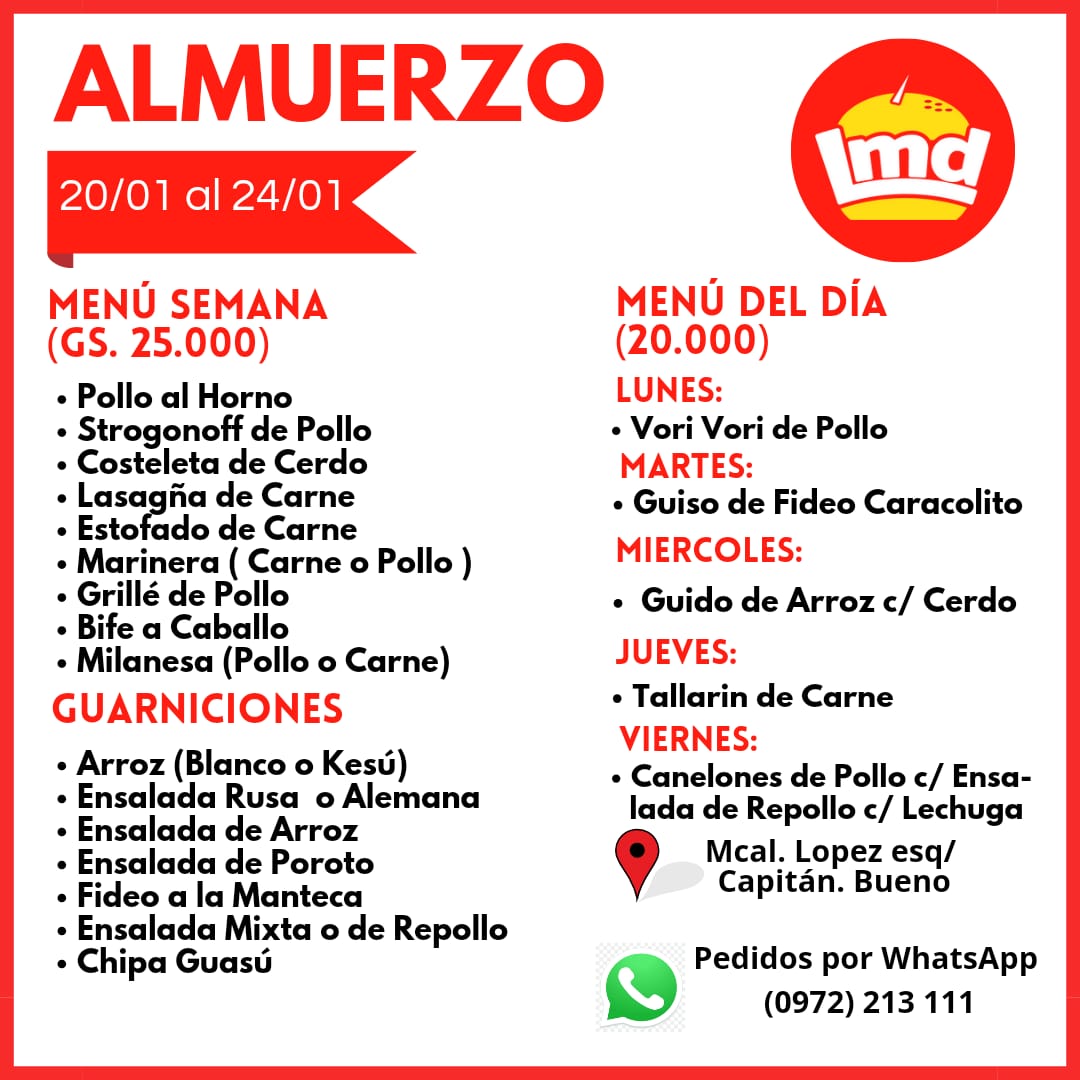 ALMUERZO

20/01 al 24/01

lmd

MENÚ SEMANA
(GS. 25.000)

• Pollo al Horno
• Strogonoff de Pollo
• Costeleta de Cerdo
• Lasagña de Carne
• Estofado de Carne
• Marinera ( Carne o Pollo )
• Grillé de Pollo
• Bife a Caballo
• Milanesa (Pollo o Carne)

GUARNICIONES

• Arroz (Blanco o Kesú)
• Ensalada Rusa o Alemana
• Ensalada de Arroz
• Ensalada de Poroto
• Fideo a la Manteca
• Ensalada Mixta o de Repollo
• Chipa Guasú

MENÚ DEL DÍA
(20.000)

LUNES:
• Vori Vori de Pollo

MARTES:
• Guiso de Fideo Caracolito

MIERCOLES:
• Guido de Arroz c/ Cerdo

JUEVES:
• Tallarin de Carne

VIERNES:
• Canelones de Pollo c/ Ensalada de Repollo c/ Lechuga

Mcal. Lopez esq/
Capitán. Bueno

Pedidos por WhatsApp
(0972) 213 111